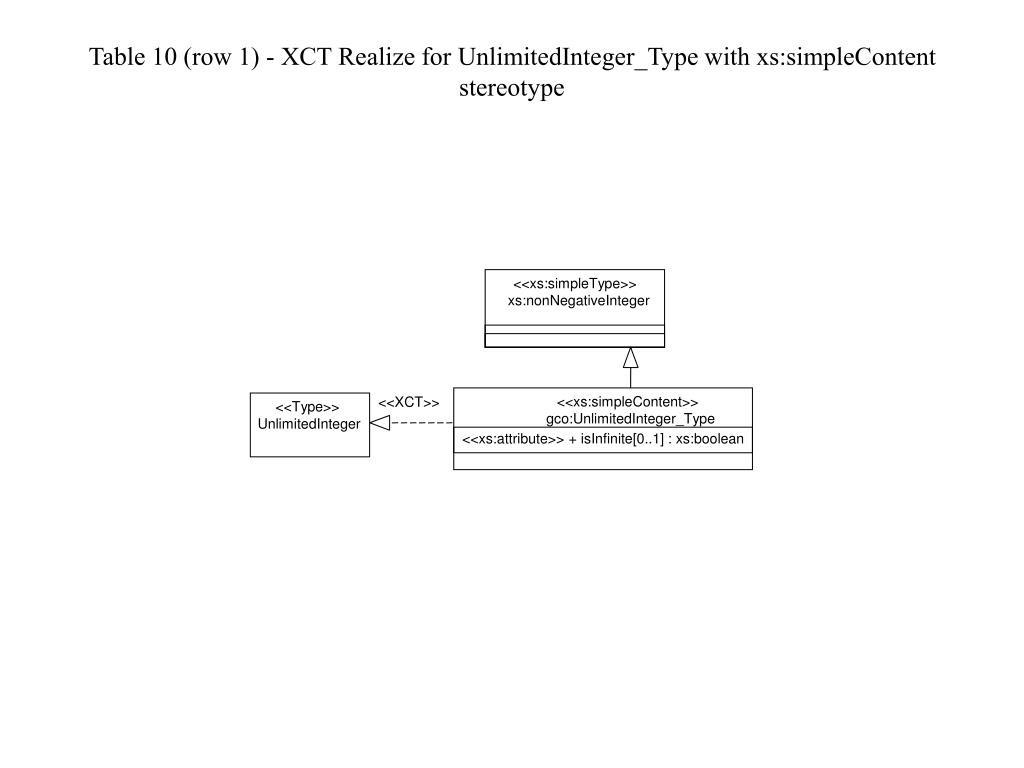 Table 10 (row 1) - XCT Realize for UnlimitedInteger_Type with xs:simpleContent stereotype

<<xs:simpleType>>
xs:nonNegativeInteger

<<Type>>
UnlimitedInteger

<<XCT>>

<<xs:simpleContent>>
gco:UnlimitedInteger_Type

<<xs:attribute>> + isInfinite[0..1] : xs:boolean